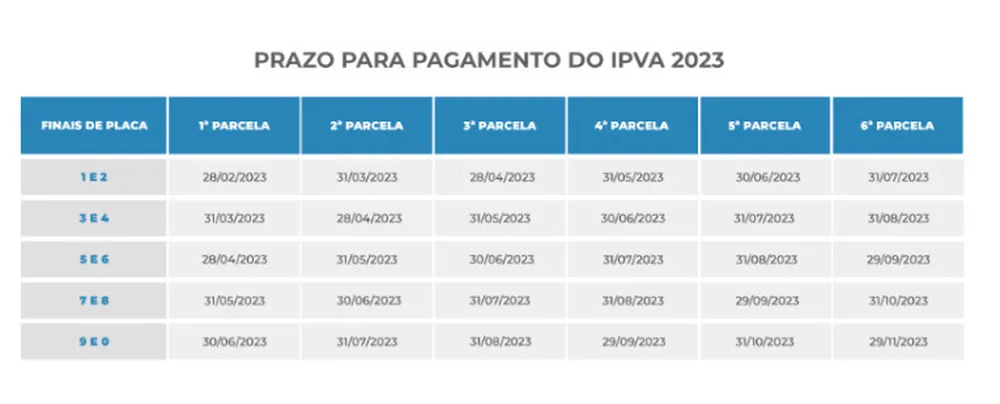 PRAZO PARA PAGAMENTO DO IPVA 2023

| FINAIS DE PLACA | 1ª PARCELA | 2ª PARCELA | 3ª PARCELA | 4ª PARCELA | 5ª PARCELA | 6ª PARCELA |
|---|---|---|---|---|---|---|
| 1 E 2 | 28/02/2023 | 31/03/2023 | 28/04/2023 | 31/05/2023 | 30/06/2023 | 31/07/2023 |
| 3 E 4 | 31/03/2023 | 28/04/2023 | 31/05/2023 | 30/06/2023 | 31/07/2023 | 31/08/2023 |
| 5 E 6 | 28/04/2023 | 31/05/2023 | 30/06/2023 | 31/07/2023 | 31/08/2023 | 29/09/2023 |
| 7 E 8 | 31/05/2023 | 30/06/2023 | 31/07/2023 | 31/08/2023 | 29/09/2023 | 31/10/2023 |
| 9 E 0 | 30/06/2023 | 31/07/2023 | 31/08/2023 | 29/09/2023 | 31/10/2023 | 29/11/2023 |